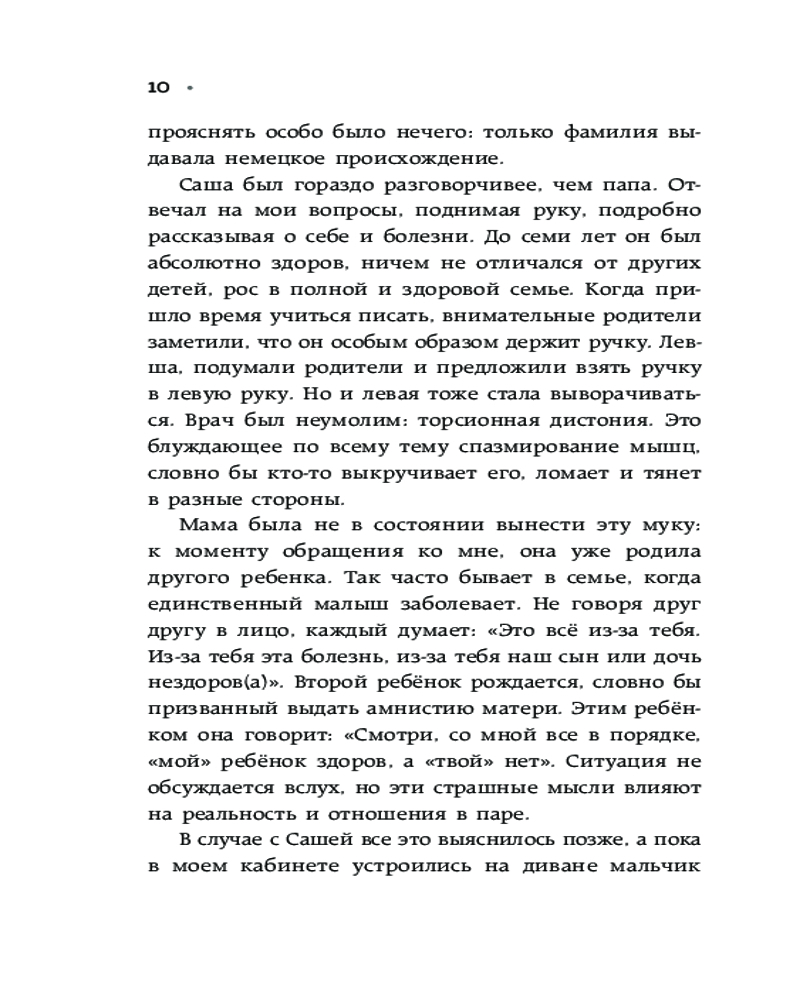 10 •

прояснять особо было нечего: только фамилия выдавала немецкое происхождение.

Саша был гораздо разговорчивее, чем папа. Отвечал на мои вопросы, поднимая руку, подробно рассказывая о себе и болезни. До семи лет он был абсолютно здоров, ничем не отличался от других детей, рос в полной и здоровой семье. Когда пришло время учиться писать, внимательные родители заметили, что он особым образом держит ручку. Левша, подумали родители и предложили взять ручку в левую руку. Но и левая тоже стала выворачиваться. Врач был неумолим: торсионная дистония. Это блуждающее по всему тему спазмирование мышц, словно бы кто-то выкручивает его, ломает и тянет в разные стороны.

Мама была не в состоянии вынести эту муку: к моменту обращения ко мне, она уже родила другого ребенка. Так часто бывает в семье, когда единственный малыш заболевает. Не говоря друг другу в лицо, каждый думает: «Это всё из-за тебя. Из-за тебя эта болезнь, из-за тебя наш сын или дочь нездоров(а)». Второй ребёнок рождается, словно бы призванный выдать амнистию матери. Этим ребёнком она говорит: «Смотри, со мной все в порядке, «мой» ребёнок здоров, а «твой» нет». Ситуация не обсуждается вслух, но эти страшные мысли влияют на реальность и отношения в паре.

В случае с Сашей все это выяснилось позже, а пока в моем кабинете устроились на диване мальчик